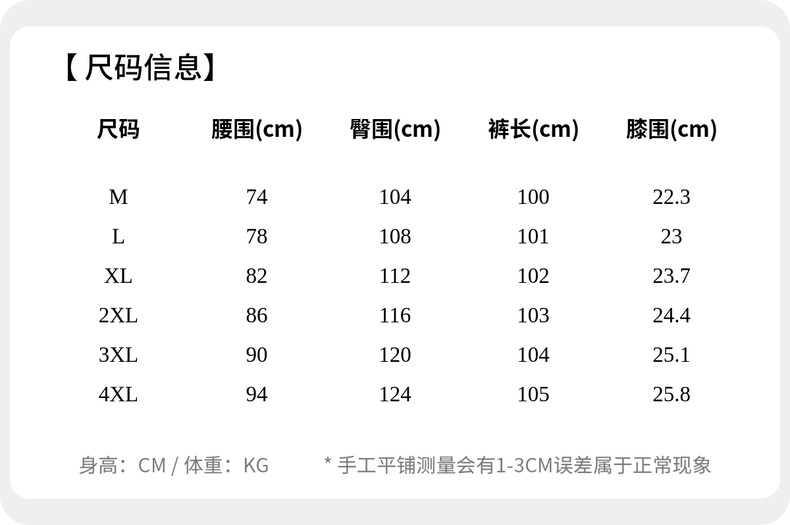 【尺码信息】

| 尺码 | 腰围(cm) | 臀围(cm) | 裤长(cm) | 膝围(cm) |
|---|---|---|---|---|
| M | 74 | 104 | 100 | 22.3 |
| L | 78 | 108 | 101 | 23 |
| XL | 82 | 112 | 102 | 23.7 |
| 2XL | 86 | 116 | 103 | 24.4 |
| 3XL | 90 | 120 | 104 | 25.1 |
| 4XL | 94 | 124 | 105 | 25.8 |

身高：CM / 体重：KG

* 手工平铺测量会有1-3CM误差属于正常现象